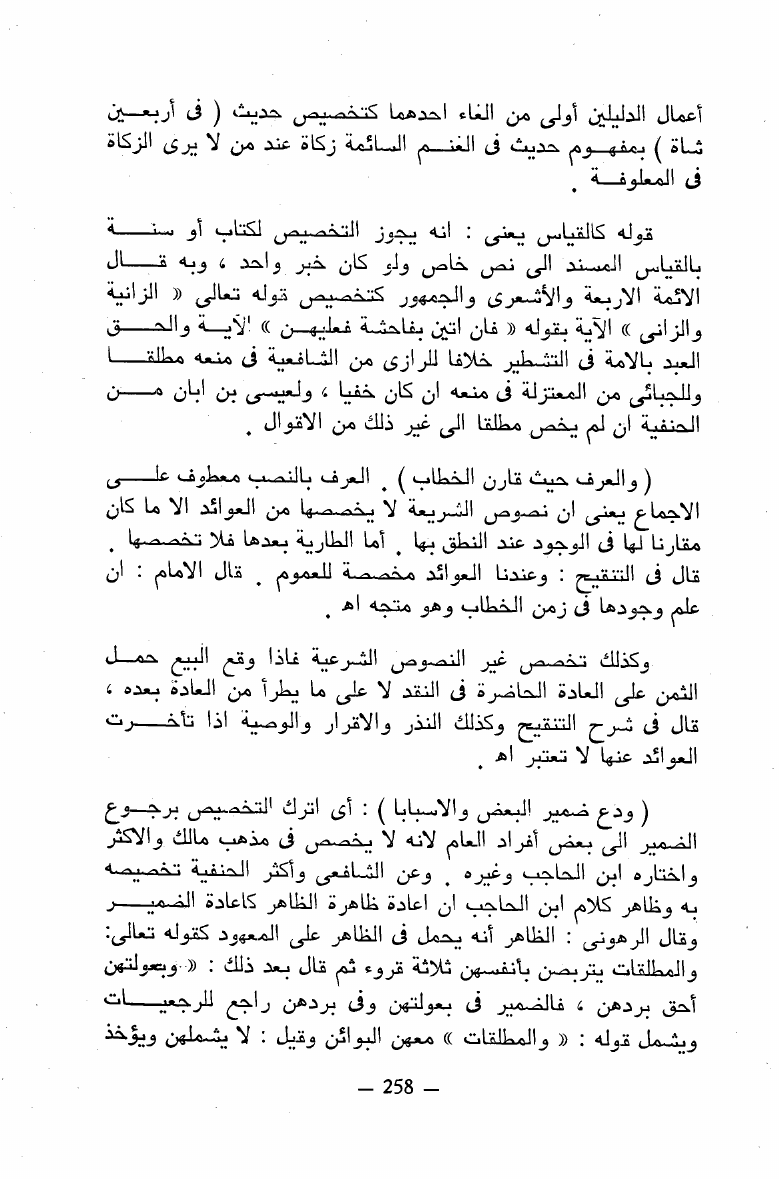 أعمال الدليلين أولى من الغاء احدهما كتخصيص حديث ( فى أربعين شاة ) بمفهوم حديث فى الغنم السائمة زكاة عند من لا يرى الزكاة فى المعلوفة .

قوله كالقياس يعنى : انه يجوز التخصيص لكتاب أو سنة بالقياس المسند الى نص خاص ولو كان خبر واحد ، وبه قال الائمة الاربعة والأشعرى والجمهور كتخصيص قوله تعالى « الزانية والزانى » الآية بقوله « فان اتين بفاحشة فعليهن » الآية والحق العبد بالامة فى التشطير خلافا للرازى من الشافعية فى منعه مطلقا وللجبائى من المعتزلة فى منعه ان كان خفيا ، ولعيسى بن ابان من الحنفية ان لم يخص مطلقا الى غير ذلك من الاقوال .

( والعرف حيث قارن الخطاب ) . العرف بالنصب معطوف على الاجماع يعنى ان نصوص الشريعة لا يخصصها من العوائد الا ما كان مقارنا لها فى الوجود عند النطق بها . أما الطارية بعدها فلا تخصصها . قال فى التنقيح : وعندنا العوائد مخصصة للعموم . قال الامام : ان علم وجودها فى زمن الخطاب وهو متجه اه .

وكذلك تخصص غير النصوص الشرعية فاذا وقع البيع حمل الثمن على العادة الحاضرة فى النقد لا على ما يطرأ من العادة بعده ، قال فى شرح التنقيح وكذلك النذر والاقرار والوصية اذا تأخرت العوائد عنها لا تعتبر اه .

( ودع ضمير البعض والاسبابا ) : أى اترك التخصيص برجوع الضمير الى بعض أفراد العام لانه لا يخصص فى مذهب مالك والاكثر واختاره ابن الحاجب وغيره . وعن الشافعى وأكثر الحنفية تخصيصه به وظاهر كلام ابن الحاجب ان اعادة ظاهرة الظاهر كاعادة الضمير وقال الرهونى : الظاهر أنه يحمل فى الظاهر على المعهود كقوله تعالى: والمطلقات يتربصن بأنفسهن ثلاثة قروء ثم قال بعد ذلك : « وبعولتهن أحق بردهن ، فالضمير فى بعولتهن وفى بردهن راجع للرجعيات ويشمل قوله : « والمطلقات » معهن البوائن وقيل : لا يشملهن ويؤخذ

— 258 —